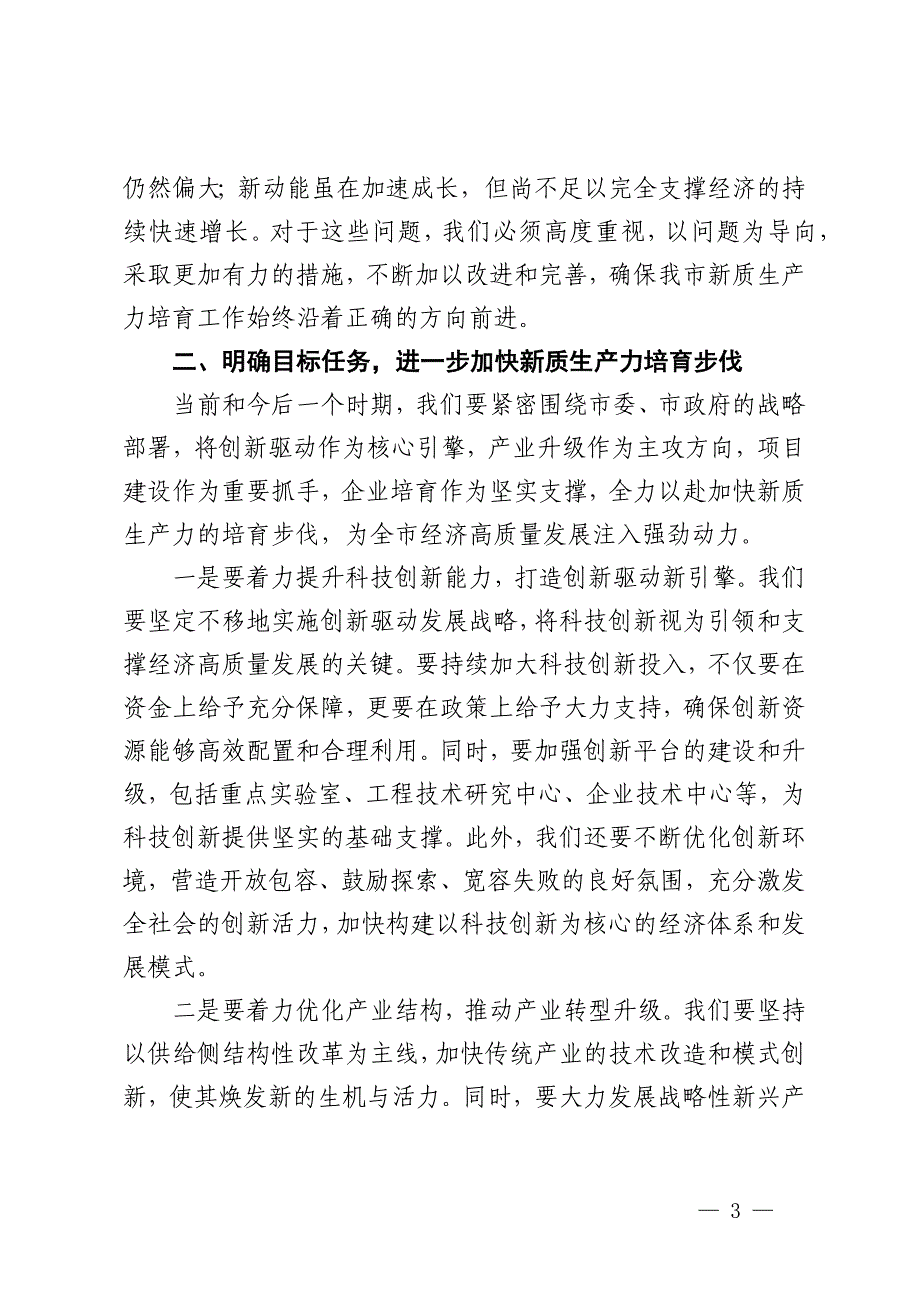 仍然偏大；新动能虽在加速成长，但尚不足以完全支撑经济的持续快速增长。对于这些问题，我们必须高度重视，以问题为导向，采取更加有力的措施，不断加以改进和完善，确保我市新质生产力培育工作始终沿着正确的方向前进。

二、明确目标任务，进一步加快新质生产力培育步伐

当前和今后一个时期，我们要紧密围绕市委、市政府的战略部署，将创新驱动作为核心引擎，产业升级作为主攻方向，项目建设作为重要抓手，企业培育作为坚实支撑，全力以赴加快新质生产力的培育步伐，为全市经济高质量发展注入强劲动力。

一是要着力提升科技创新能力，打造创新驱动新引擎。我们要坚定不移地实施创新驱动发展战略，将科技创新视为引领和支撑经济高质量发展的关键。要持续加大科技创新投入，不仅要在资金上给予充分保障，更要在政策上给予大力支持，确保创新资源能够高效配置和合理利用。同时，要加强创新平台的建设和升级，包括重点实验室、工程技术研究中心、企业技术中心等，为科技创新提供坚实的基础支撑。此外，我们还要不断优化创新环境，营造开放包容、鼓励探索、宽容失败的良好氛围，充分激发全社会的创新活力，加快构建以科技创新为核心的经济体系和发展模式。

二是要着力优化产业结构，推动产业转型升级。我们要坚持以供给侧结构性改革为主线，加快传统产业的技术改造和模式创新，使其焕发新的生机与活力。同时，要大力发展战略性新兴产

— 3 —